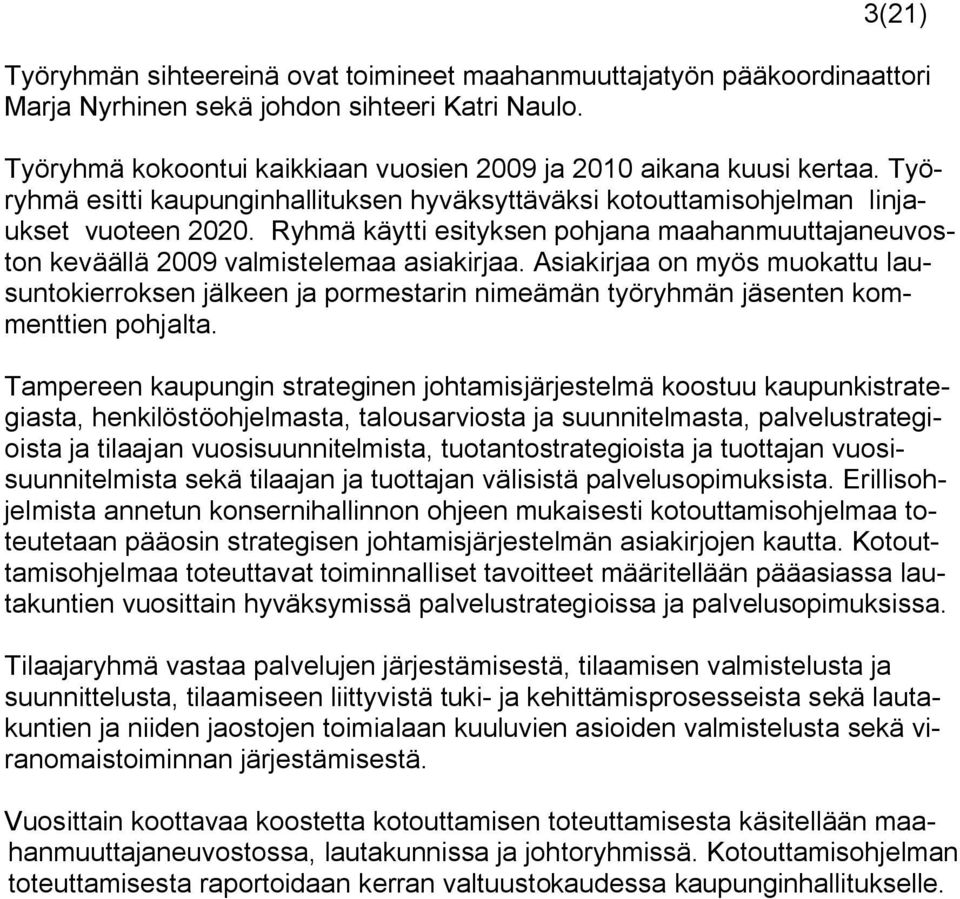 3(21)

Työryhmän sihteereinä ovat toimineet maahanmuuttajatyön pääkoordinaattori Marja Nyrhinen sekä johdon sihteeri Katri Naulo.

Työryhmä kokoontui kaikkiaan vuosien 2009 ja 2010 aikana kuusi kertaa. Työryhmä esitti kaupunginhallituksen hyväksyttäväksi kotouttamisohjelman linjaukset vuoteen 2020. Ryhmä käytti esityksen pohjana maahanmuuttajaneuvoston keväällä 2009 valmistelemaa asiakirjaa. Asiakirjaa on myös muokattu lausuntokierroksen jälkeen ja pormestarin nimeämän työryhmän jäsenten kommenttien pohjalta.

Tampereen kaupungin strateginen johtamisjärjestelmä koostuu kaupunkistrategiasta, henkilöstöohjelmasta, talousarviosta ja suunnitelmasta, palvelustrategioista ja tilaajan vuosisuunnitelmista, tuotantostrategioista ja tuottajan vuosisuunnitelmista sekä tilaajan ja tuottajan välisistä palvelusopimuksista. Erillisohjelmista annetun konsernihallinnon ohjeen mukaisesti kotouttamisohjelmaa toteutetaan pääosin strategisen johtamisjärjestelmän asiakirjojen kautta. Kotouttamisohjelmaa toteuttavat toiminnalliset tavoitteet määritellään pääasiassa lautakuntien vuosittain hyväksymissä palvelustrategioissa ja palvelusopimuksissa.

Tilaajaryhmä vastaa palvelujen järjestämisestä, tilaamisen valmistelusta ja suunnittelusta, tilaamiseen liittyvistä tuki- ja kehittämisprosesseista sekä lautakuntien ja niiden jaostojen toimialaan kuuluvien asioiden valmistelusta sekä viranomaistoiminnan järjestämisestä.

Vuosittain koottavaa koostetta kotouttamisen toteuttamisesta käsitellään maahanmuuttajaneuvostossa, lautakunnissa ja johtoryhmissä. Kotouttamisohjelman toteuttamisesta raportoidaan kerran valtuustokaudessa kaupunginhallitukselle.